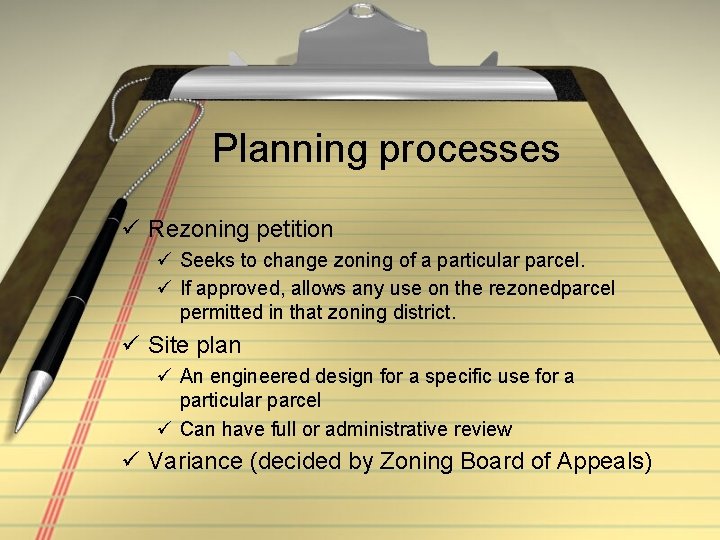 Planning processes

✓ Rezoning petition

✓ Seeks to change zoning of a particular parcel.

✓ If approved, allows any use on the rezonedparcel permitted in that zoning district.

✓ Site plan

✓ An engineered design for a specific use for a particular parcel

✓ Can have full or administrative review

✓ Variance (decided by Zoning Board of Appeals)